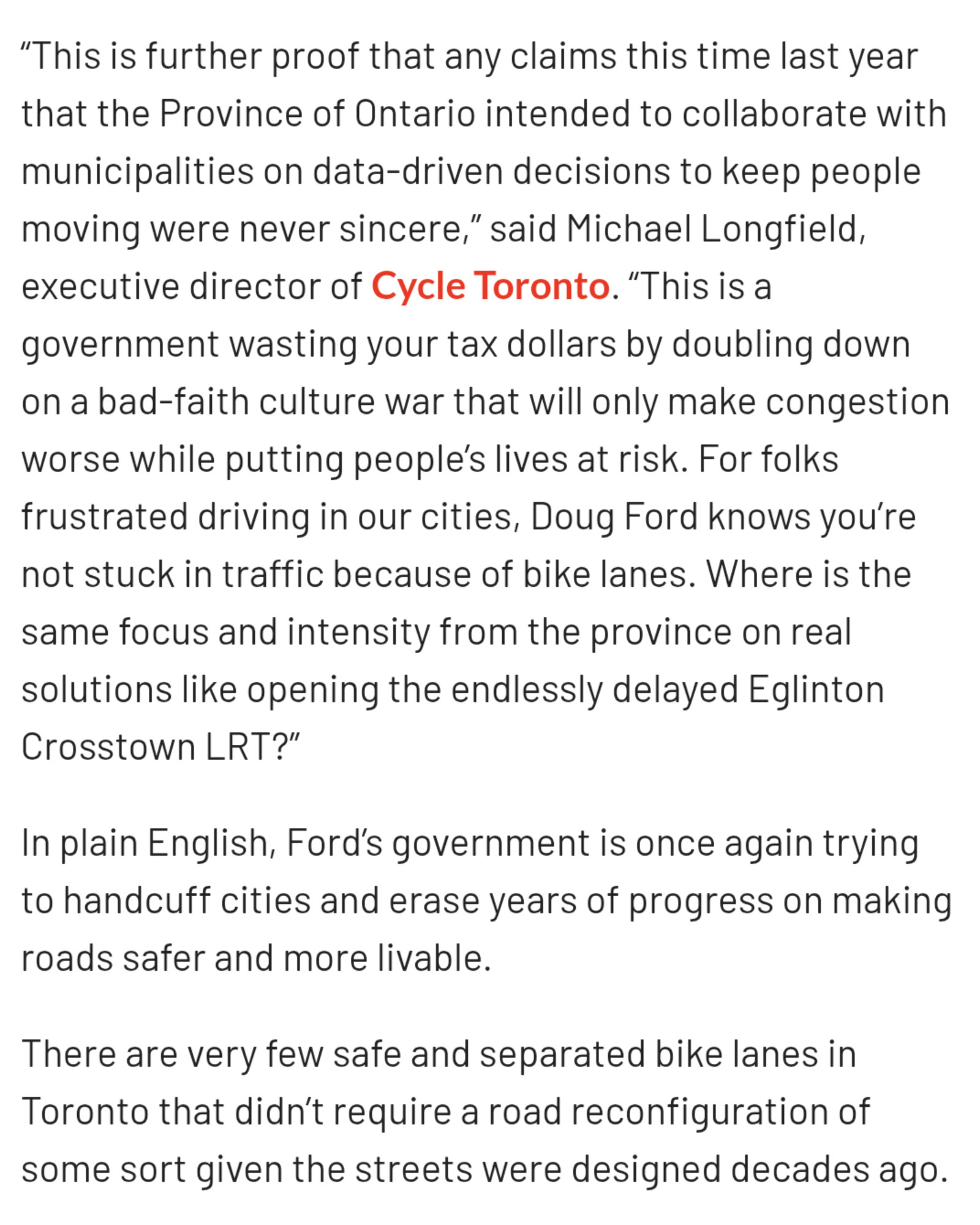 “This is further proof that any claims this time last year that the Province of Ontario intended to collaborate with municipalities on data-driven decisions to keep people moving were never sincere,” said Michael Longfield, executive director of Cycle Toronto. “This is a government wasting your tax dollars by doubling down on a bad-faith culture war that will only make congestion worse while putting people’s lives at risk. For folks frustrated driving in our cities, Doug Ford knows you’re not stuck in traffic because of bike lanes. Where is the same focus and intensity from the province on real solutions like opening the endlessly delayed Eglinton Crosstown LRT?”

In plain English, Ford’s government is once again trying to handcuff cities and erase years of progress on making roads safer and more livable.

There are very few safe and separated bike lanes in Toronto that didn’t require a road reconfiguration of some sort given the streets were designed decades ago.